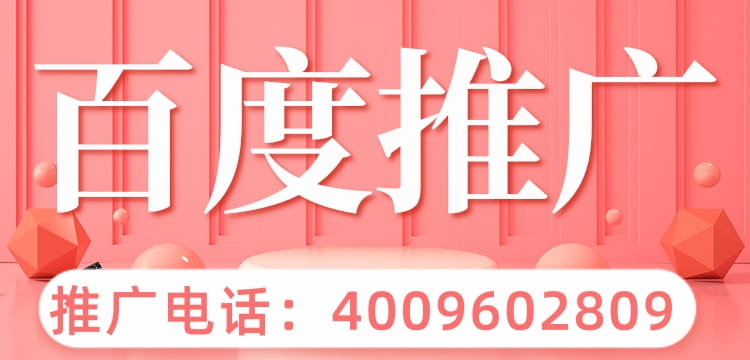 百度推广

推广电话：4009602809